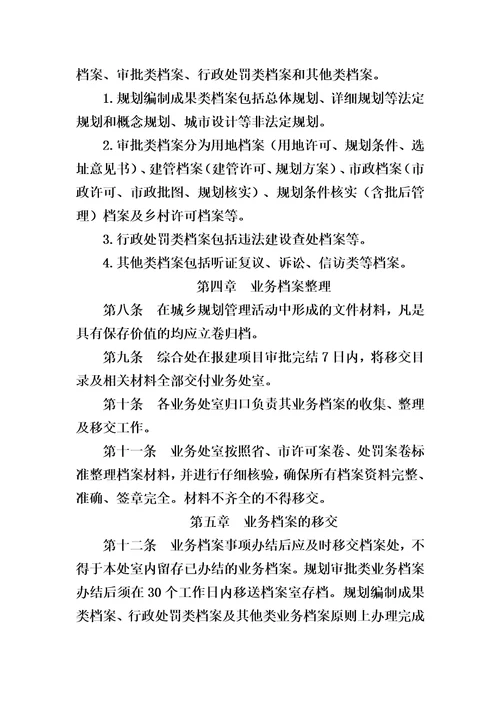 档案、审批类档案、行政处罚类档案和其他类档案。

1.规划编制成果类档案包括总体规划、详细规划等法定规划和概念规划、城市设计等非法定规划。

2.审批类档案分为用地档案（用地许可、规划条件、选址意见书）、建管档案（建管许可、规划方案）、市政档案（市政许可、市政批图、规划核实）、规划条件核实（含批后管理）档案及乡村许可档案等。

3.行政处罚类档案包括违法建设查处档案等。

4.其他类档案包括听证复议、诉讼、信访类等档案。

第四章　业务档案整理

第八条　在城乡规划管理活动中形成的文件材料，凡是具有保存价值的均应立卷归档。

第九条　综合处在报建项目审批完结7日内，将移交目录及相关材料全部交付业务处室。

第十条　各业务处室归口负责其业务档案的收集、整理及移交工作。

第十一条　业务处室按照省、市许可案卷、处罚案卷标准整理档案材料，并进行仔细核验，确保所有档案资料完整、准确、签章完全。材料不齐全的不得移交。

第五章　业务档案的移交

第十二条　业务档案事项办结后应及时移交档案处，不得于本处室内留存已办结的业务档案。规划审批类业务档案办结后须在30个工作日内移送档案室存档。规划编制成果类档案、行政处罚类档案及其他类业务档案原则上办理完成